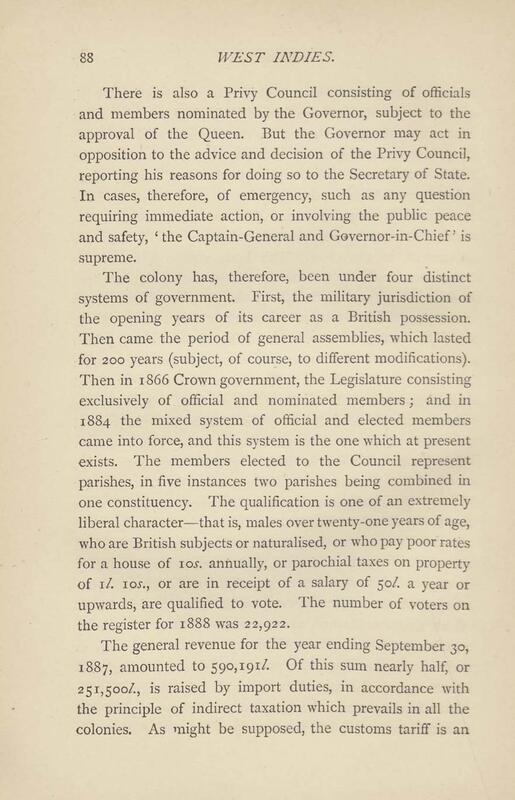 88 WEST INDIES.

There is also a Privy Council consisting of officials and members nominated by the Governor, subject to the approval of the Queen. But the Governor may act in opposition to the advice and decision of the Privy Council, reporting his reasons for doing so to the Secretary of State. In cases, therefore, of emergency, such as any question requiring immediate action, or involving the public peace and safety, 'the Captain-General and Governor-in-Chief' is supreme.

The colony has, therefore, been under four distinct systems of government. First, the military jurisdiction of the opening years of its career as a British possession. Then came the period of general assemblies, which lasted for 200 years (subject, of course, to different modifications). Then in 1866 Crown government, the Legislature consisting exclusively of official and nominated members; and in 1884 the mixed system of official and elected members came into force, and this system is the one which at present exists. The members elected to the Council represent parishes, in five instances two parishes being combined in one constituency. The qualification is one of an extremely liberal character—that is, males over twenty-one years of age, who are British subjects or naturalised, or who pay poor rates for a house of 10s. annually, or parochial taxes on property of 1l. 10s., or are in receipt of a salary of 50l. a year or upwards, are qualified to vote. The number of voters on the register for 1888 was 22,922.

The general revenue for the year ending September 30, 1887, amounted to 590,191l. Of this sum nearly half, or 251,500l., is raised by import duties, in accordance with the principle of indirect taxation which prevails in all the colonies. As might be supposed, the customs tariff is an